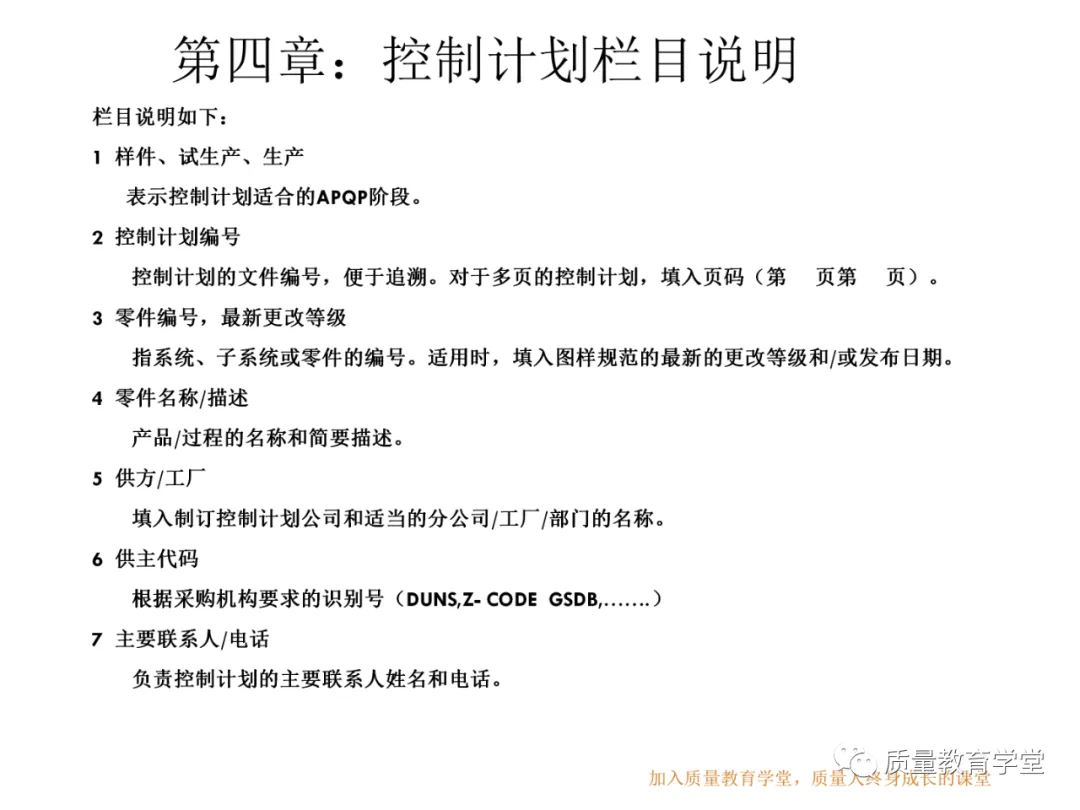 第四章：控制计划栏目说明

栏目说明如下：

1 样件、试生产、生产

表示控制计划适合的APQP阶段。

2 控制计划编号

控制计划的文件编号，便于追溯。对于多页的控制计划，填入页码（第 页第 页）。

3 零件编号，最新更改等级

指系统、子系统或零件的编号。适用时，填入图样规范的最新的更改等级和/或发布日期。

4 零件名称/描述

产品/过程的名称和简要描述。

5 供方/工厂

填入制订控制计划公司和适当的分公司/工厂/部门的名称。

6 供主代码

根据采购机构要求的识别号（DUNS,Z- CODE GSDB,…….）

7 主要联系人/电话

负责控制计划的主要联系人姓名和电话。

质量教育学堂

加入质量教育学堂，质量人终身成长的课堂